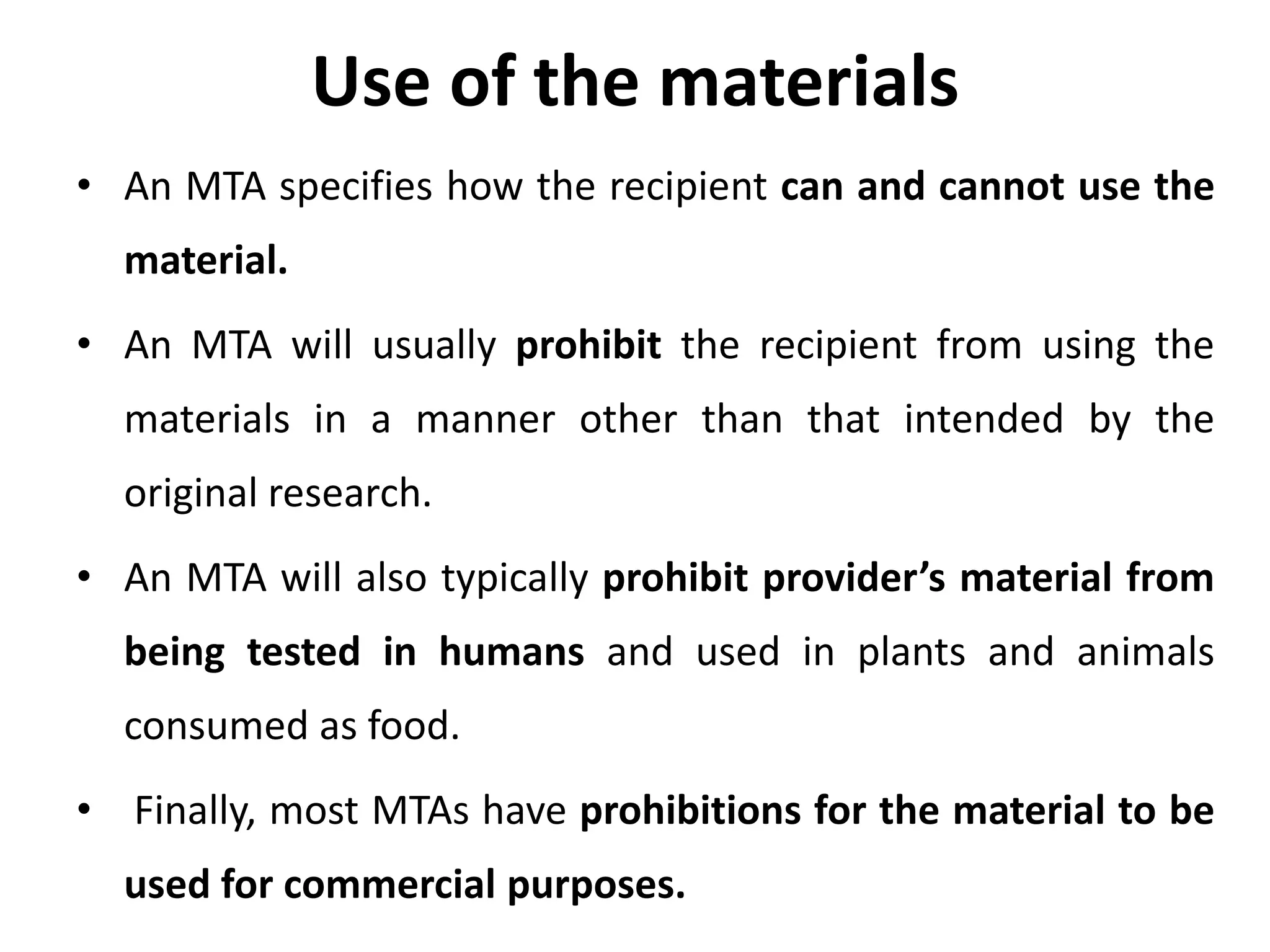 Use of the materials

• An MTA specifies how the recipient can and cannot use the material.

• An MTA will usually prohibit the recipient from using the materials in a manner other than that intended by the original research.

• An MTA will also typically prohibit provider's material from being tested in humans and used in plants and animals consumed as food.

• Finally, most MTAs have prohibitions for the material to be used for commercial purposes.